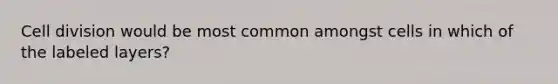 Cell division would be most common amongst cells in which of the labeled layers?